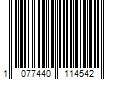 1 077440 114542